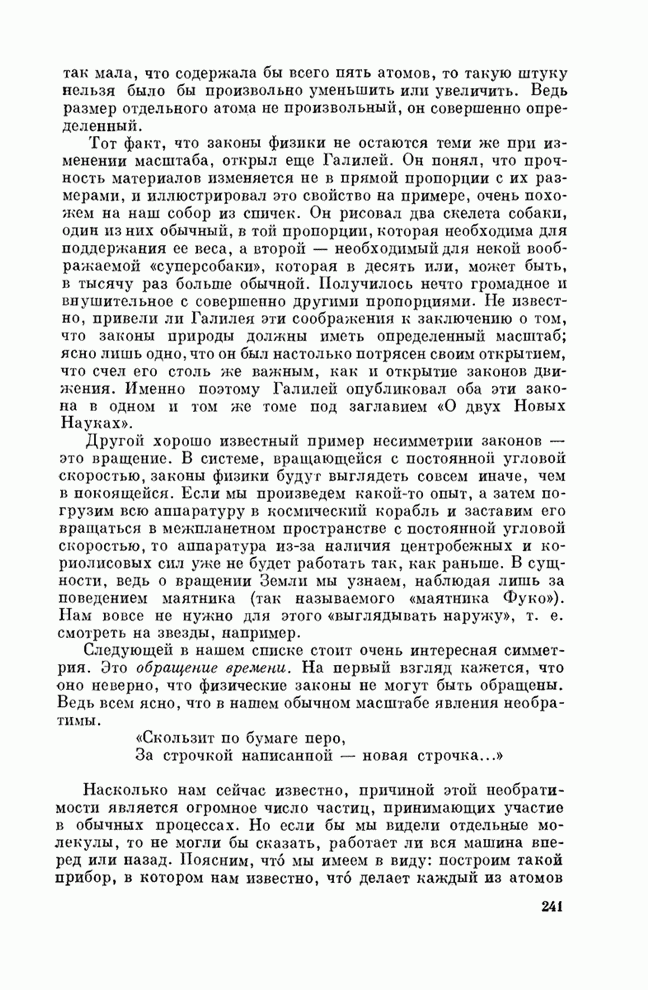 так мала, что содержала бы всего пять атомов, то такую штуку нельзя было бы произвольно уменьшить или увеличить. Ведь размер отдельного атома не произвольный, он совершенно определенный.

Тот факт, что законы физики не остаются теми же при изменении масштаба, открыл еще Галилей. Он понял, что прочность материалов изменяется не в прямой пропорции с их размерами, и иллюстрировал это свойство на примере, очень похожем на наш собор из спичек. Он рисовал два скелета собаки, один из них обычный, в той пропорции, которая необходима для поддержания ее веса, а второй — необходимый для некой воображаемой «суперсобаки», которая в десять или, может быть, в тысячу раз больше обычной. Получилось нечто громадное и внушительное с совершенно другими пропорциями. Не известно, привели ли Галилея эти соображения к заключению о том, что законы природы должны иметь определенный масштаб; ясно лишь одно, что он был настолько потрясен своим открытием, что счел его столь же важным, как и открытие законов движения. Именно поэтому Галилей опубликовал оба эти закона в одном и том же томе под заглавием «О двух Новых Науках».

Другой хорошо известный пример несимметрии законов — это вращение. В системе, вращающейся с постоянной угловой скоростью, законы физики будут выглядеть совсем иначе, чем в покоящейся. Если мы произведем какой-то опыт, а затем погрузим всю аппаратуру в космический корабль и заставим его вращаться в межпланетном пространстве с постоянной угловой скоростью, то аппаратура из-за наличия центробежных и кориолисовых сил уже не будет работать так, как раньше. В сущности, ведь о вращении Земли мы узнаем, наблюдая лишь за поведением маятника (так называемого «маятника Фуко»). Нам вовсе не нужно для этого «выглядывать наружу», т. е. смотреть на звезды, например.

Следующей в нашем списке стоит очень интересная симметрия. Это обращение времени. На первый взгляд кажется, что оно неверно, что физические законы не могут быть обращены. Ведь всем ясно, что в нашем обычном масштабе явления необратимы.

«Скользит по бумаге перо,
За строчкой написанной — новая строчка...»

Насколько нам сейчас известно, причиной этой необратимости является огромное число частиц, принимающих участие в обычных процессах. Но если бы мы видели отдельные молекулы, то не могли бы сказать, работает ли вся машина вперед или назад. Поясним, что́ мы имеем в виду: построим такой прибор, в котором нам известно, что́ делает каждый из атомов

241